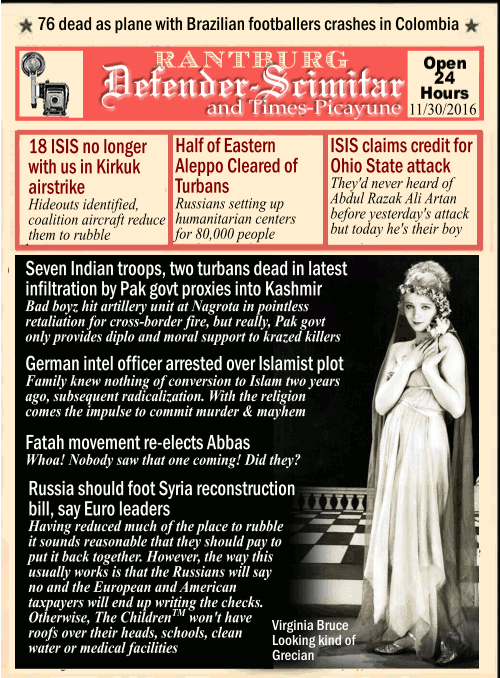 ★ 76 dead as plane with Brazilian footballers crashes in Colombia ★

RANTBURG
Defender-Scimitar
and Times-Picayune

Open 24 Hours
11/30/2016

18 ISIS no longer with us in Kirkuk airstrike
Hideouts identified, coalition aircraft reduce them to rubble

Half of Eastern Aleppo Cleared of Turbans
Russians setting up humanitarian centers for 80,000 people

ISIS claims credit for Ohio State attack
They'd never heard of Abdul Razak Ali Artan before yesterday's attack but today he's their boy

Seven Indian troops, two turbans dead in latest infiltration by Pak govt proxies into Kashmir
Bad boyz hit artillery unit at Nagrota in pointless retaliation for cross-border fire, but really, Pak govt only provides diplo and moral support to krazed killers

German intel officer arrested over Islamist plot
Family knew nothing of conversion to Islam two years ago, subsequent radicalization. With the religion comes the impulse to commit murder & mayhem

Fatah movement re-elects Abbas
Whoa! Nobody saw that one coming! Did they?

Russia should foot Syria reconstruction bill, say Euro leaders
Having reduced much of the place to rubble it sounds reasonable that they should pay to put it back together. However, the way this usually works is that the Russians will say no and the European and American taxpayers will end up writing the checks. Otherwise, The Children$^{TM}$ won't have roofs over their heads, schools, clean water or medical facilities

Virginia Bruce Looking kind of Grecian